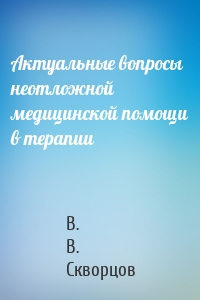 Актуальные вопросы неотложной медицинской помощи в терапии

В.
В.
Скворцов